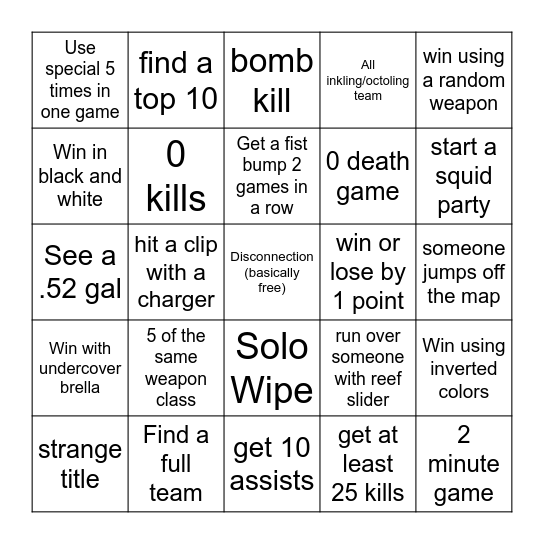 | | | | | |
|---|---|---|---|---|
| Use special 5 times in one game | find a top 10 | bomb kill | All inkling/octoling team | win using a random weapon |
| Win in black and white | 0 kills | Get a fist bump 2 games in a row | 0 death game | start a squid party |
| See a .52 gal | hit a clip with a charger | Disconnection (basically free) | win or lose by 1 point | someone jumps off the map |
| Win with undercover brella | 5 of the same weapon class | Solo Wipe | run over someone with reef slider | Win using inverted colors |
| strange title | Find a full team | get 10 assists | get at least 25 kills | 2 minute game |